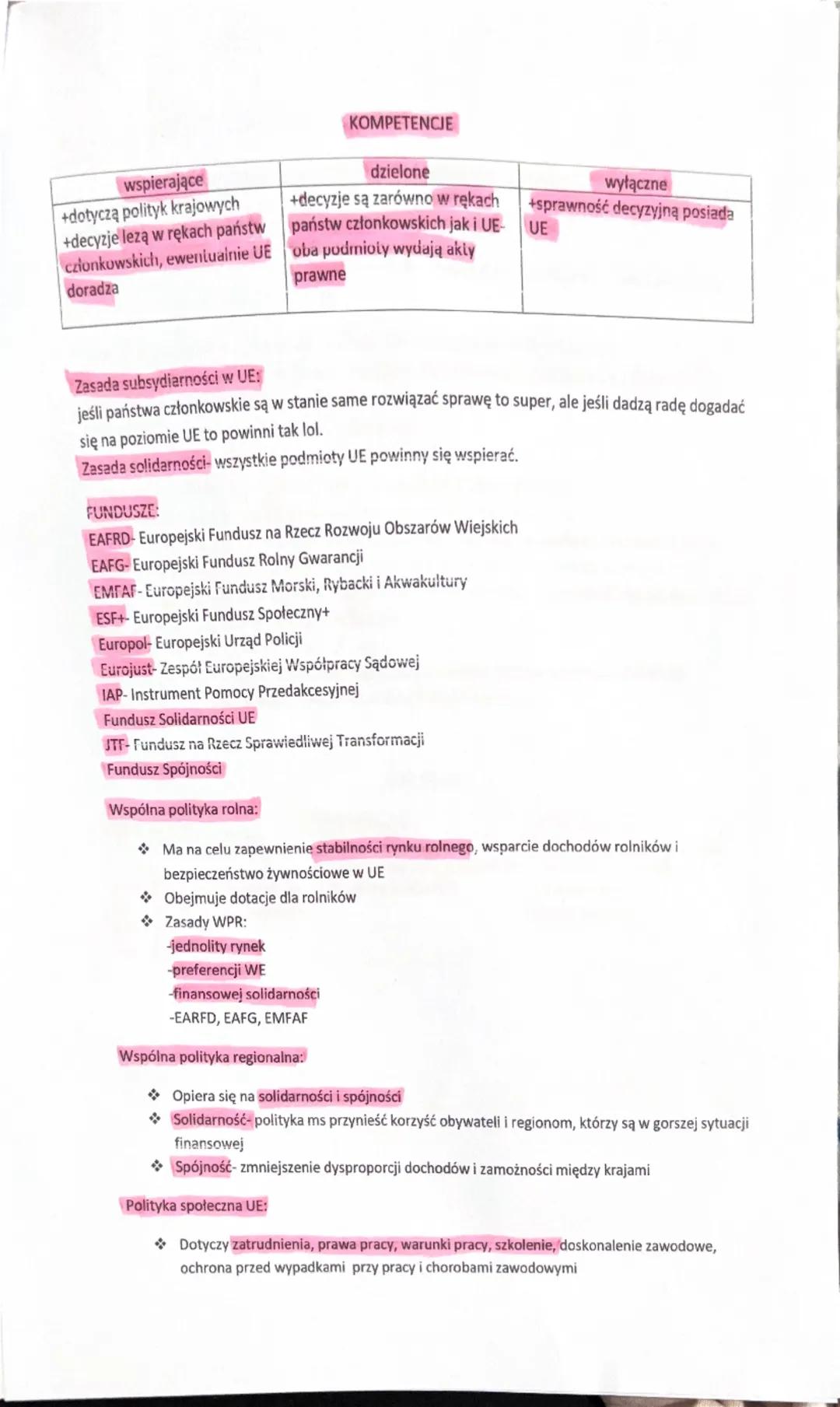 KOMPETENCJE

| wspierające | dzielone | wyłączne |
|---|---|---|
| +dotyczą polityk krajowych +decyzje leżą w rękach państw członkowskich, ewentualnie UE doradza | +decyzje są zarówno w rękach państw członkowskich jak i UE- oba podmioty wydają akty prawne | +sprawność decyzyjną posiada UE |

Zasada subsydiarności w UE:
jeśli państwa członkowskie są w stanie same rozwiązać sprawę to super, ale jeśli dadzą radę dogadać się na poziomie UE to powinni tak lol.
Zasada solidarności- wszystkie podmioty UE powinny się wspierać.

FUNDUSZE:
EAFRD- Europejski Fundusz na Rzecz Rozwoju Obszarów Wiejskich
EAFG- Europejski Fundusz Rolny Gwarancji
EMFAF- Europejski Fundusz Morski, Rybacki i Akwakultury
ESF+- Europejski Fundusz Społeczny+
Europol- Europejski Urząd Policji
Eurojust- Zespół Europejskiej Współpracy Sądowej
IAP- Instrument Pomocy Przedakcesyjnej
Fundusz Solidarności UE
JTF- Fundusz na Rzecz Sprawiedliwej Transformacji
Fundusz Spójności

Wspólna polityka rolna:

❖ Ma na celu zapewnienie stabilności rynku rolnego, wsparcie dochodów rolników i bezpieczeństwo żywnościowe w UE
❖ Obejmuje dotacje dla rolników
❖ Zasady WPR:
-jednolity rynek
-preferencji WE
-finansowej solidarności
-EARFD, EAFG, EMFAF

Wspólna polityka regionalna:

❖ Opiera się na solidarności i spójności
❖ Solidarność- polityka ms przynieść korzyść obywateli i regionom, którzy są w gorszej sytuacji finansowej
❖ Spójność- zmniejszenie dysproporcji dochodów i zamożności między krajami

Polityka społeczna UE:

❖ Dotyczy zatrudnienia, prawa pracy, warunki pracy, szkolenie, doskonalenie zawodowe, ochrona przed wypadkami przy pracy i chorobami zawodowymi